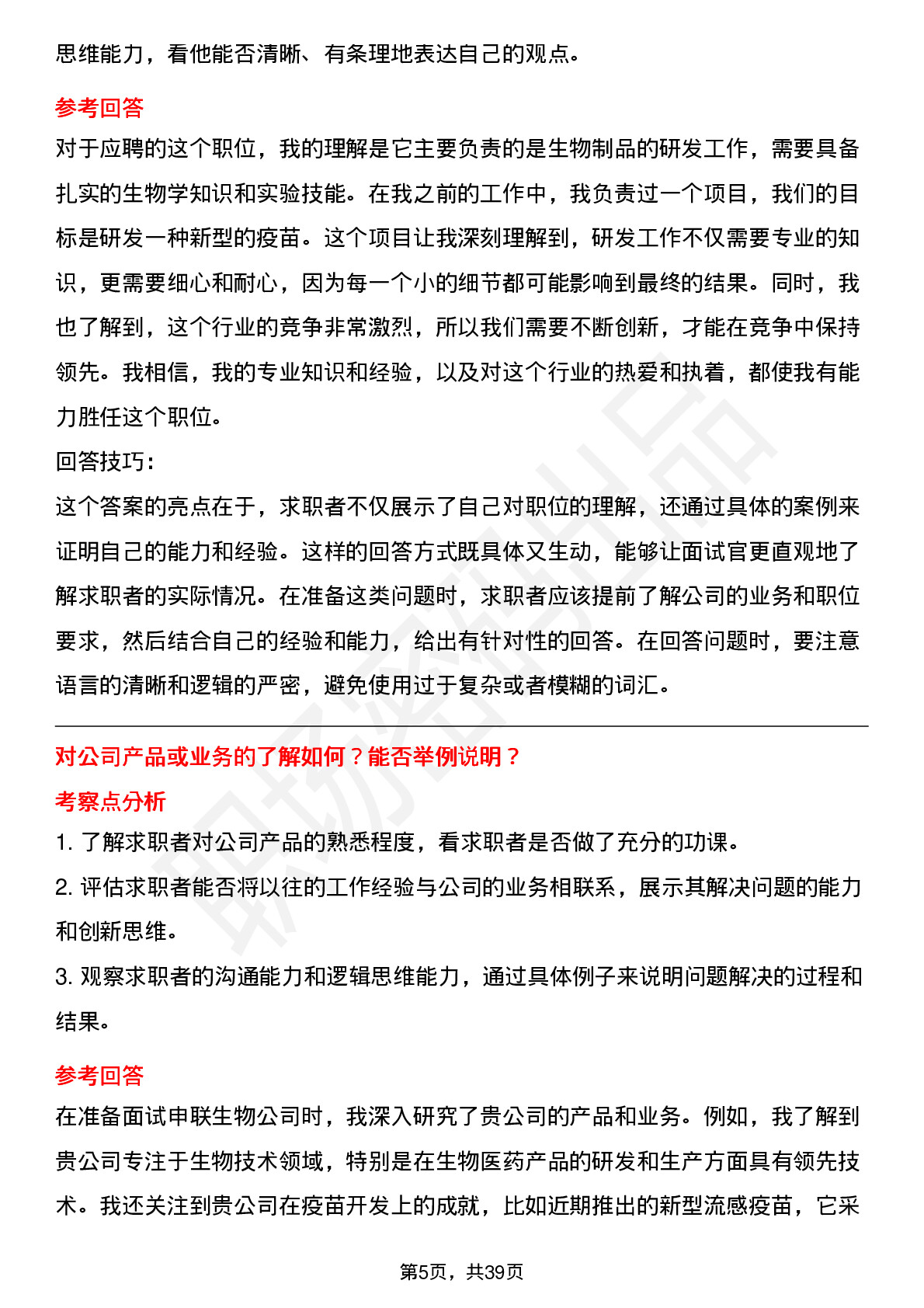 思维能力，看他能否清晰、有条理地表达自己的观点。

参考回答

对于应聘的这个职位，我的理解是它主要负责的是生物制品的研发工作，需要具备扎实的生物学知识和实验技能。在我之前的工作中，我负责过一个项目，我们的目标是研发一种新型的疫苗。这个项目让我深刻理解到，研发工作不仅需要专业的知识，更需要细心和耐心，因为每一个小的细节都可能影响到最终的结果。同时，我也了解到，这个行业的竞争非常激烈，所以我们需要不断创新，才能在竞争中保持领先。我相信，我的专业知识和经验，以及对这个行业的热爱和执着，都使我有能力胜任这个职位。

回答技巧：

这个答案的亮点在于，求职者不仅展示了自己对职位的理解，还通过具体的案例来证明自己的能力和经验。这样的回答方式既具体又生动，能够让面试官更直观地了解求职者的实际情况。在准备这类问题时，求职者应该提前了解公司的业务和职位要求，然后结合自己的经验和能力，给出有针对性的回答。在回答问题时，要注意语言的清晰和逻辑的严密，避免使用过于复杂或者模糊的词汇。

对公司产品或业务的了解如何？能否举例说明？

考察点分析

1. 了解求职者对公司产品的熟悉程度，看求职者是否做了充分的功课。

2. 评估求职者能否将以往的工作经验与公司的业务相联系，展示其解决问题的能力和创新思维。

3. 观察求职者的沟通能力和逻辑思维能力，通过具体例子来说明问题解决的过程和结果。

参考回答

在准备面试申联生物公司时，我深入研究了贵公司的产品和业务。例如，我了解到贵公司专注于生物技术领域，特别是在生物医药产品的研发和生产方面具有领先技术。我还关注到贵公司在疫苗开发上的成就，比如近期推出的新型流感疫苗，它采

第5页，共39页